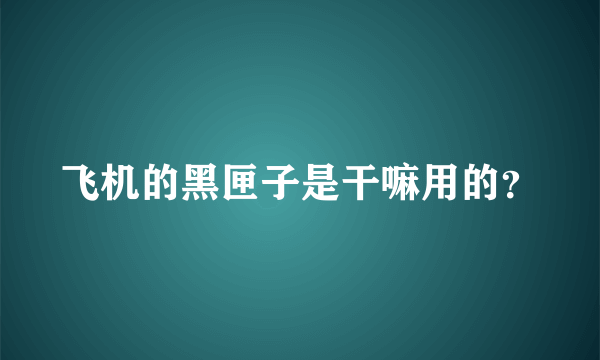 飞机的黑匣子是干嘛用的？